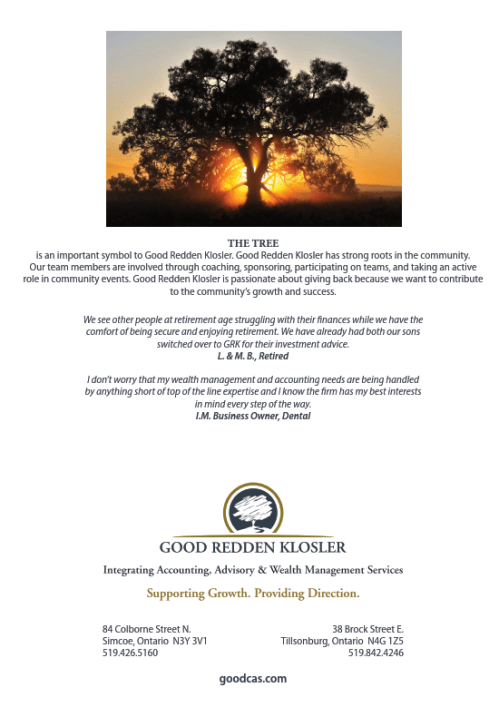 THE TREE
is an important symbol to Good Redden Klosler. Good Redden Klosler has strong roots in the community. Our team members are involved through coaching, sponsoring, participating on teams, and taking an active role in community events. Good Redden Klosler is passionate about giving back because we want to contribute to the community's growth and success.

We see other people at retirement age struggling with their finances while we have the comfort of being secure and enjoying retirement. We have already had both our sons switched over to GRK for their investment advice.
L. & M. B., Retired

I don't worry that my wealth management and accounting needs are being handled by anything short of top of the line expertise and I know the firm has my best interests in mind every step of the way.
I.M. Business Owner, Dental

GOOD REDDEN KLOSLER

Integrating Accounting, Advisory & Wealth Management Services

Supporting Growth. Providing Direction.

84 Colborne Street N.
Simcoe, Ontario N3Y 3V1
519.426.5160

38 Brock Street E.
Tillsonburg, Ontario N4G 1Z5
519.842.4246

goodcas.com